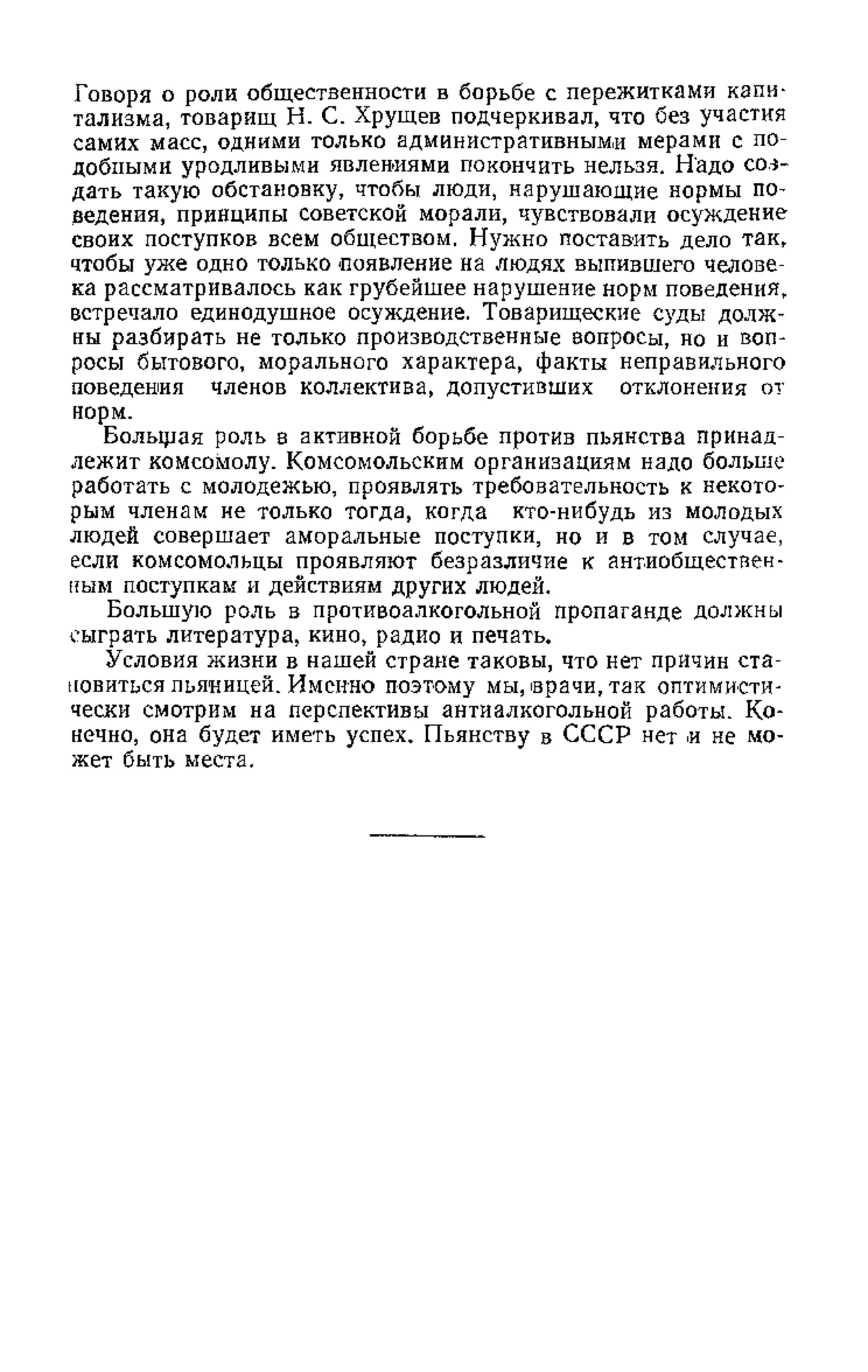 Говоря о роли общественности в борьбе с пережитками капитализма, товарищ Н. С. Хрущев подчеркивал, что без участия самих масс, одними только административными мерами с подобными уродливыми явлениями покончить нельзя. Надо создать такую обстановку, чтобы люди, нарушающие нормы поведения, принципы советской морали, чувствовали осуждение своих поступков всем обществом. Нужно поставить дело так, чтобы уже одно только появление на людях выпившего человека рассматривалось как грубейшее нарушение норм поведения, встречало единодушное осуждение. Товарищеские суды должны разбирать не только производственные вопросы, но и вопросы бытового, морального характера, факты неправильного поведения членов коллектива, допустивших отклонения от норм.

Большая роль в активной борьбе против пьянства принадлежит комсомолу. Комсомольским организациям надо больше работать с молодежью, проявлять требовательность к некоторым членам не только тогда, когда кто-нибудь из молодых людей совершает аморальные поступки, но и в том случае, если комсомольцы проявляют безразличие к антиобщественным поступкам и действиям других людей.

Большую роль в противоалкогольной пропаганде должны сыграть литература, кино, радио и печать.

Условия жизни в нашей стране таковы, что нет причин становиться пьяницей. Именно поэтому мы, врачи, так оптимистически смотрим на перспективы антиалкогольной работы. Конечно, она будет иметь успех. Пьянству в СССР нет и не может быть места.